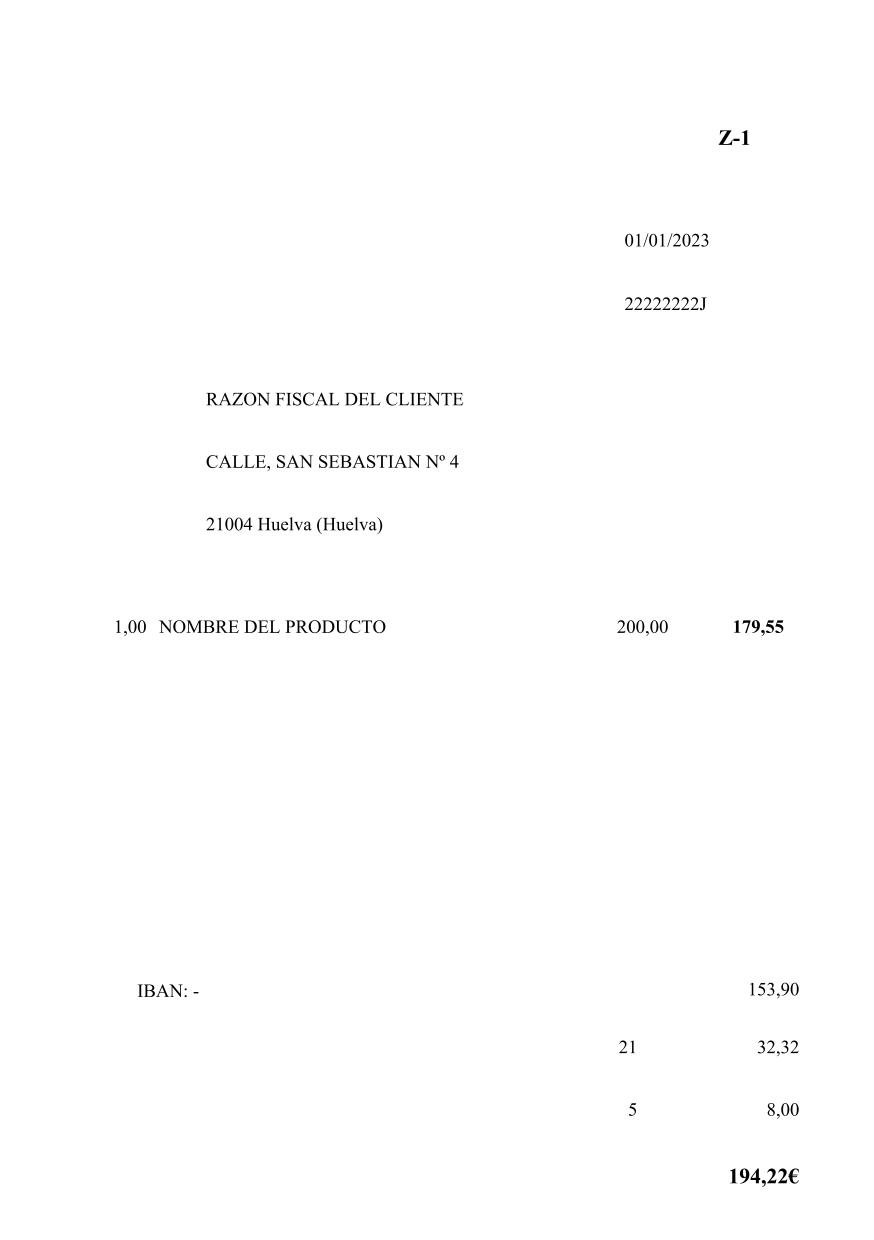 Z-1

01/01/2023

22222222J

RAZON FISCAL DEL CLIENTE

CALLE, SAN SEBASTIAN Nº 4

21004 Huelva (Huelva)

1,00 NOMBRE DEL PRODUCTO 200,00 179,55

IBAN: - 153,90

21 32,32

5 8,00

194,22€